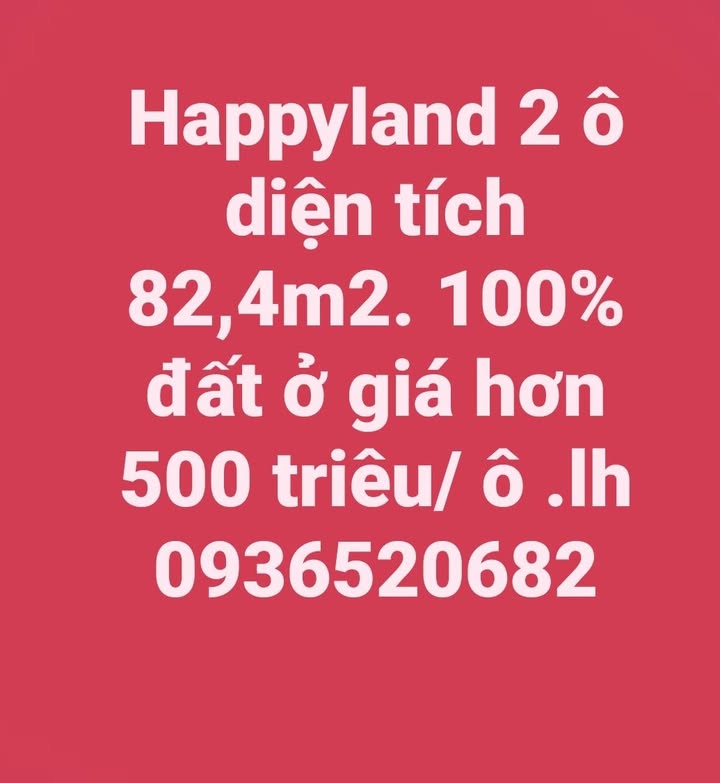 Happyland 2 ô diện tích 82,4m2. 100% đất ở giá hơn 500 triêu/ ô .lh 0936520682